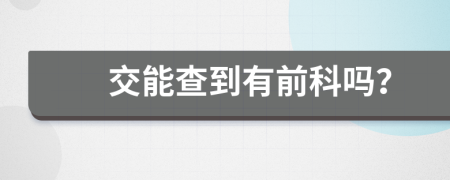 交能查到有前科吗?